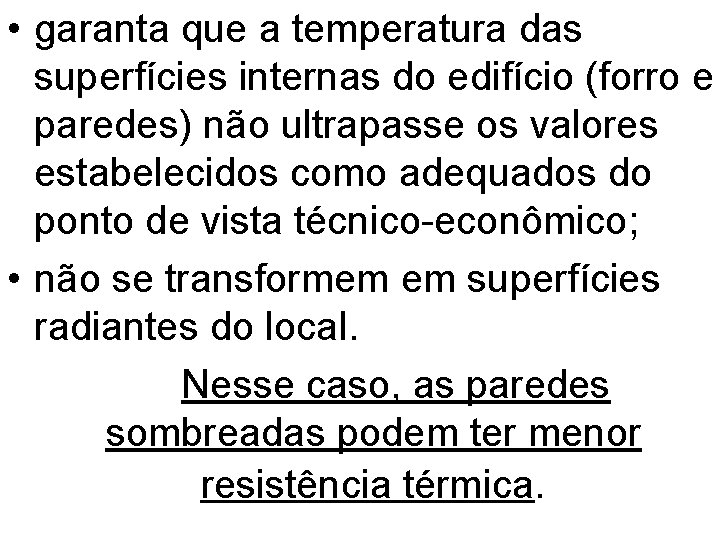 • garanta que a temperatura das superfícies internas do edifício (forro e paredes) não ultrapasse os valores estabelecidos como adequados do ponto de vista técnico-econômico;

• não se transformem em superfícies radiantes do local.

Nesse caso, as paredes sombreadas podem ter menor resistência térmica.